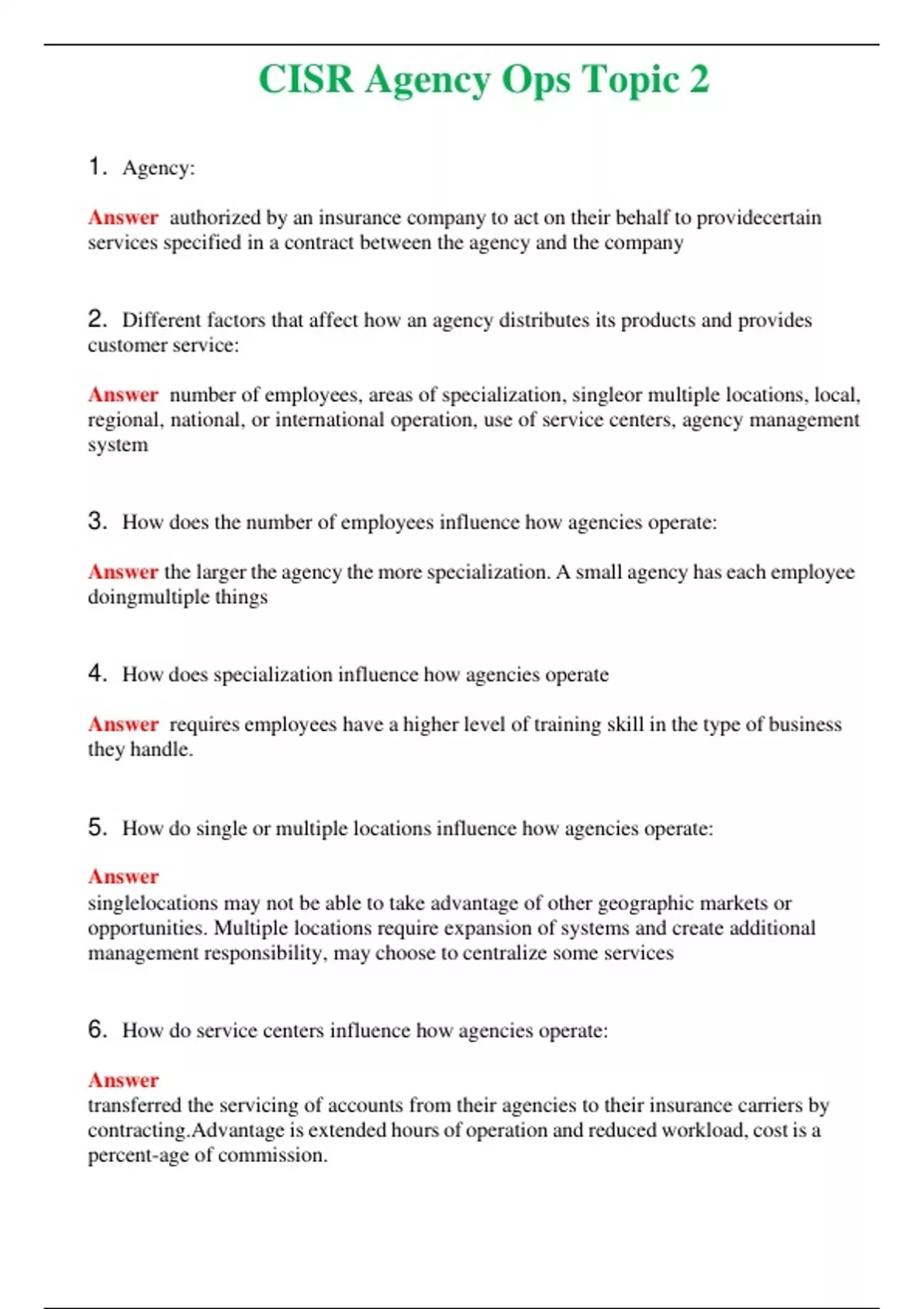 CISR Agency Ops Topic 2

1. Agency:

Answer authorized by an insurance company to act on their behalf to providecertain services specified in a contract between the agency and the company

2. Different factors that affect how an agency distributes its products and provides customer service:

Answer number of employees, areas of specialization, singleor multiple locations, local, regional, national, or international operation, use of service centers, agency management system

3. How does the number of employees influence how agencies operate:

Answer the larger the agency the more specialization. A small agency has each employee doingmultiple things

4. How does specialization influence how agencies operate

Answer requires employees have a higher level of training skill in the type of business they handle.

5. How do single or multiple locations influence how agencies operate:

Answer
singlelocations may not be able to take advantage of other geographic markets or opportunities. Multiple locations require expansion of systems and create additional management responsibility, may choose to centralize some services

6. How do service centers influence how agencies operate:

Answer
transferred the servicing of accounts from their agencies to their insurance carriers by contracting.Advantage is extended hours of operation and reduced workload, cost is a percent-age of commission.